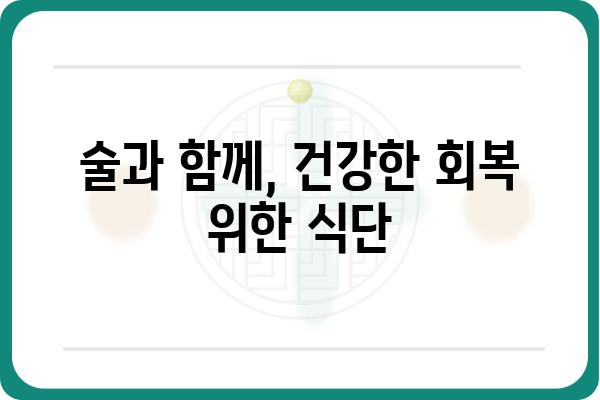 술과 함께, 건강한 회복 위한 식단